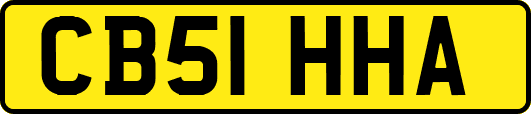 CB51 HHA